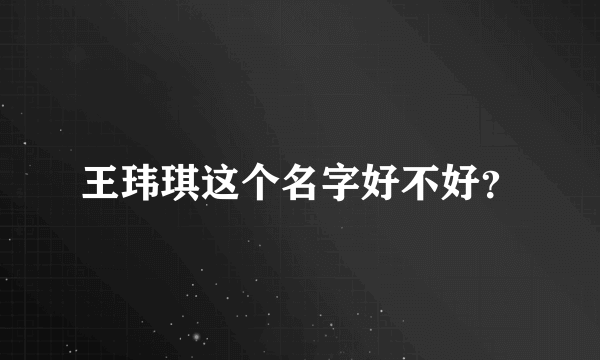 王玮琪这个名字好不好?